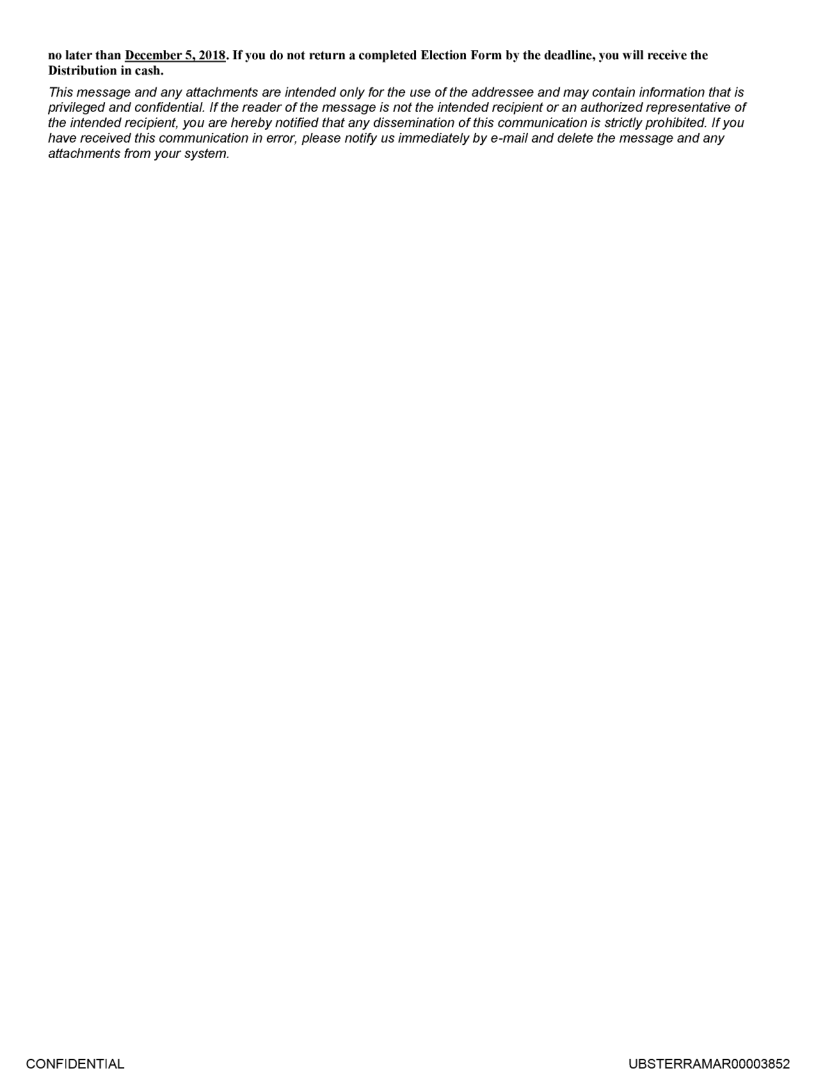 no later than December 5, 2018. If you do not return a completed Election Form by the deadline, you will receive the Distribution in cash.

This message and any attachments are intended only for the use of the addressee and may contain information that is privileged and confidential. If the reader of the message is not the intended recipient or an authorized representative of the intended recipient, you are hereby notified that any dissemination of this communication is strictly prohibited. If you have received this communication in error, please notify us immediately by e-mail and delete the message and any attachments from your system.

CONFIDENTIAL

UBSTERRAMAR00003852